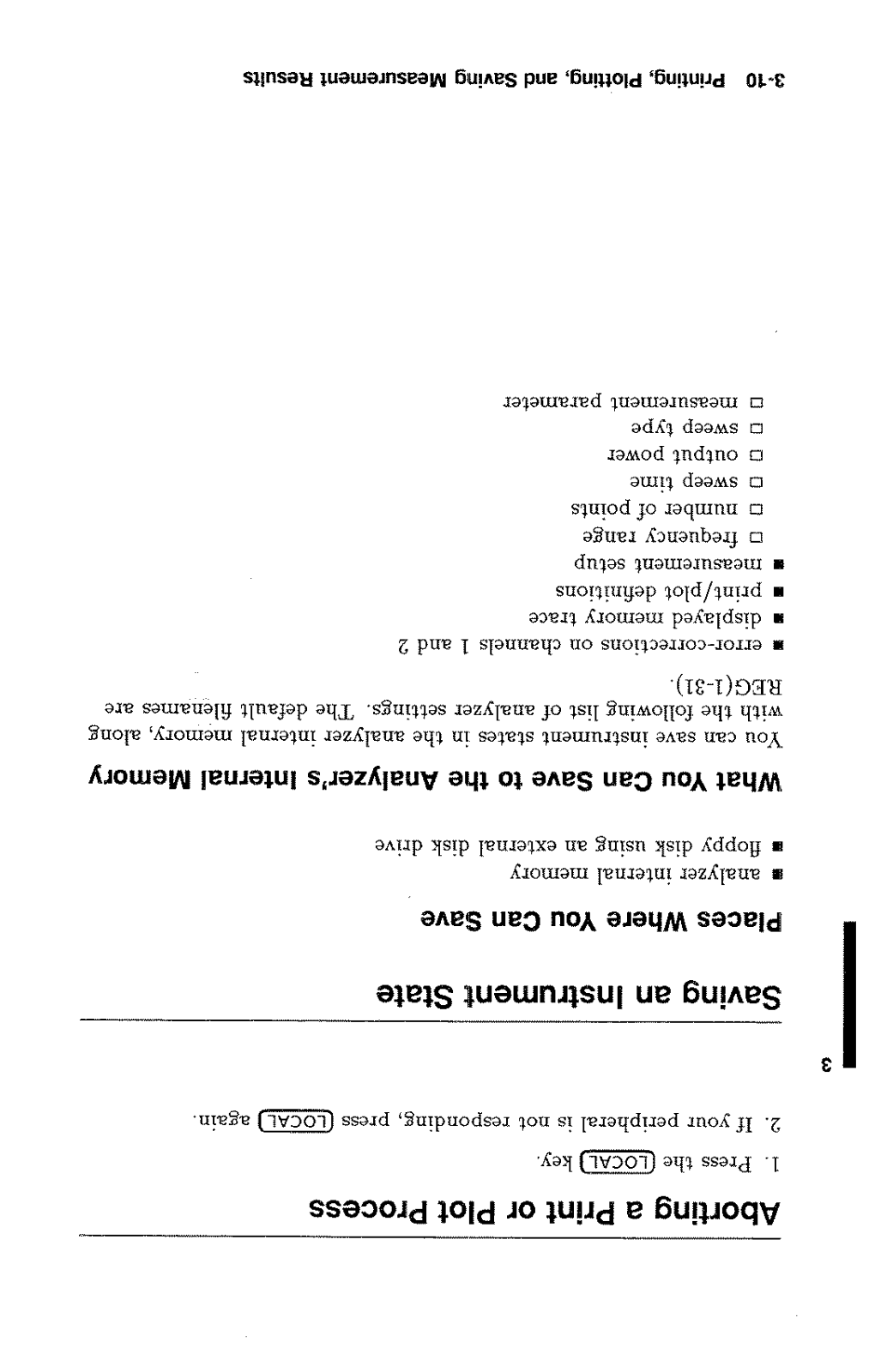 Aborting a Print or Plot Process

1. Press the LOCAL key.

2. If your peripheral is not responding, press LOCAL again.

3

Saving an Instrument State

Places Where You Can Save

■ analyzer internal memory
■ floppy disk using an external disk drive

What You Can Save to the Analyzer's Internal Memory

You can save instrument states in the analyzer internal memory, along with the following list of analyzer settings. The default filenames are REG(1-31).

■ error-corrections on channels 1 and 2
■ displayed memory trace
■ print/plot definitions
■ measurement setup
□ frequency range
□ number of points
□ sweep time
□ output power
□ sweep type
□ measurement parameter

3-10 Printing, Plotting, and Saving Measurement Results